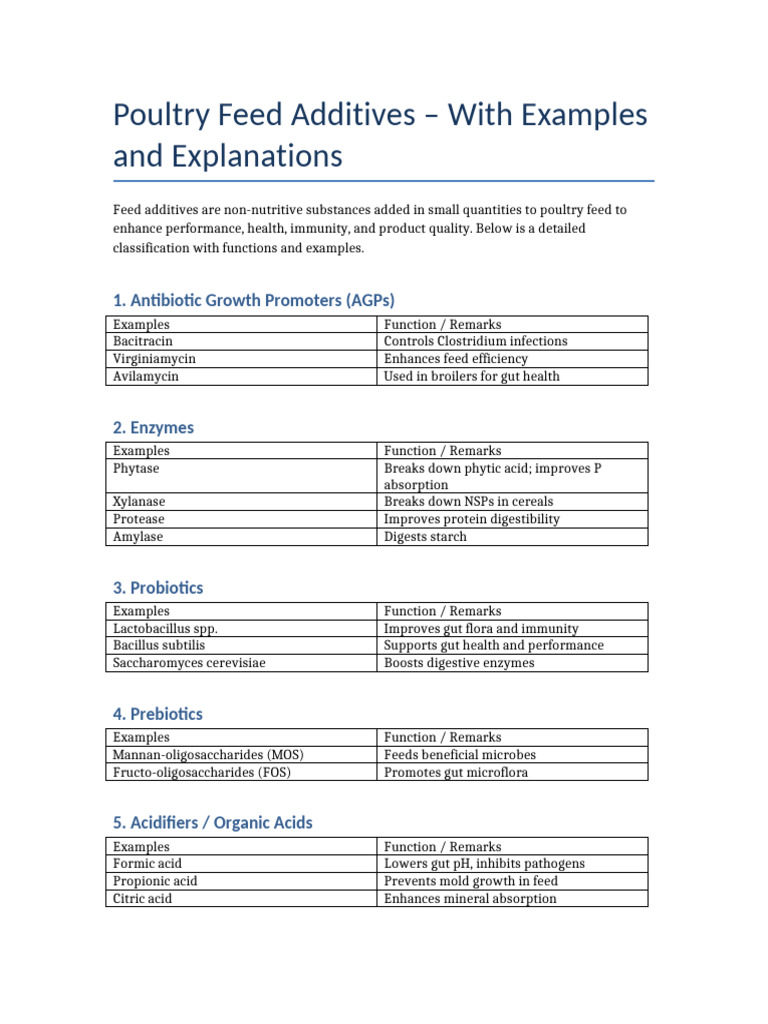 Poultry Feed Additives – With Examples and Explanations

Feed additives are non-nutritive substances added in small quantities to poultry feed to enhance performance, health, immunity, and product quality. Below is a detailed classification with functions and examples.

1. Antibiotic Growth Promoters (AGPs)

| Examples | Function / Remarks |
|---|---|
| Bacitracin | Controls Clostridium infections |
| Virginiamycin | Enhances feed efficiency |
| Avilamycin | Used in broilers for gut health |

2. Enzymes

| Examples | Function / Remarks |
|---|---|
| Phytase | Breaks down phytic acid; improves P absorption |
| Xylanase | Breaks down NSPs in cereals |
| Protease | Improves protein digestibility |
| Amylase | Digests starch |

3. Probiotics

| Examples | Function / Remarks |
|---|---|
| Lactobacillus spp. | Improves gut flora and immunity |
| Bacillus subtilis | Supports gut health and performance |
| Saccharomyces cerevisiae | Boosts digestive enzymes |

4. Prebiotics

| Examples | Function / Remarks |
|---|---|
| Mannan-oligosaccharides (MOS) | Feeds beneficial microbes |
| Fructo-oligosaccharides (FOS) | Promotes gut microflora |

5. Acidifiers / Organic Acids

| Examples | Function / Remarks |
|---|---|
| Formic acid | Lowers gut pH, inhibits pathogens |
| Propionic acid | Prevents mold growth in feed |
| Citric acid | Enhances mineral absorption |